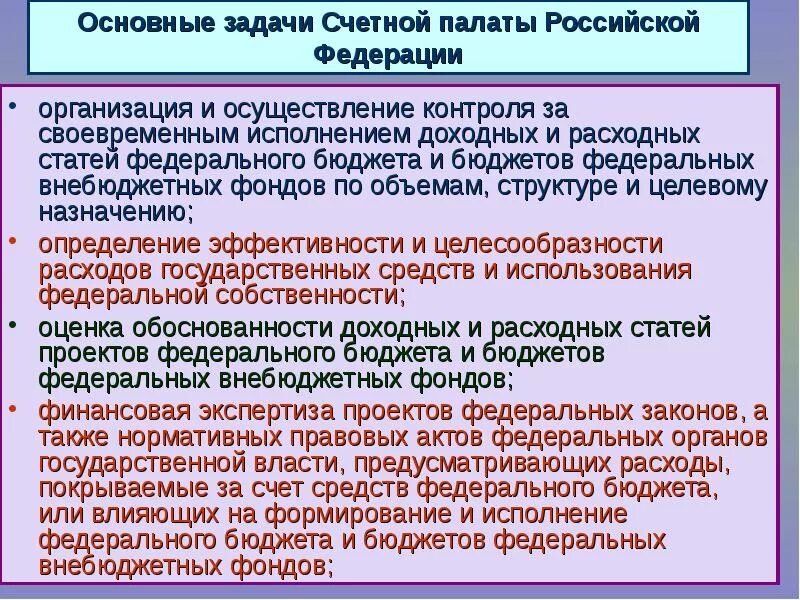 Основные задачи Счетной палаты Российской Федерации

• организация и осуществление контроля за своевременным исполнением доходных и расходных статей федерального бюджета и бюджетов федеральных внебюджетных фондов по объемам, структуре и целевому назначению;

• определение эффективности и целесообразности расходов государственных средств и использования федеральной собственности;

• оценка обоснованности доходных и расходных статей проектов федерального бюджета и бюджетов федеральных внебюджетных фондов;

• финансовая экспертиза проектов федеральных законов, а также нормативных правовых актов федеральных органов государственной власти, предусматривающих расходы, покрываемые за счет средств федерального бюджета, или влияющих на формирование и исполнение федерального бюджета и бюджетов федеральных внебюджетных фондов;